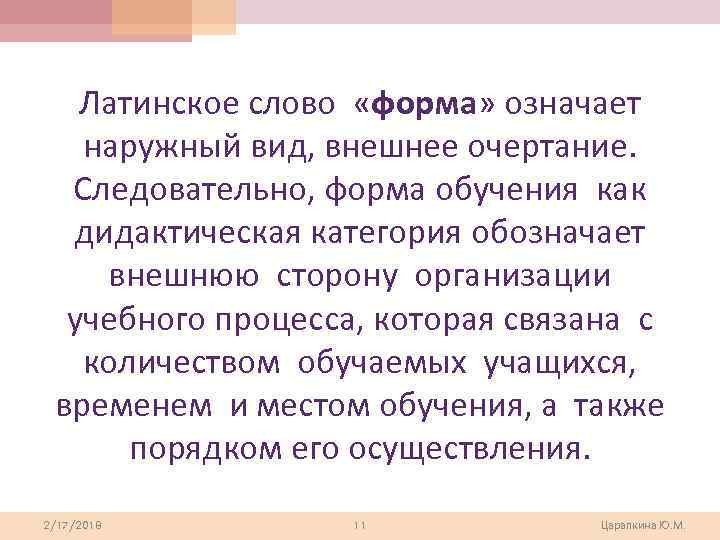 Латинское слово «форма» означает наружный вид, внешнее очертание. Следовательно, форма обучения как дидактическая категория обозначает внешнюю сторону организации учебного процесса, которая связана с количеством обучаемых учащихся, временем и местом обучения, а также порядком его осуществления.

2/17/2018 11 Царапкина Ю.М.